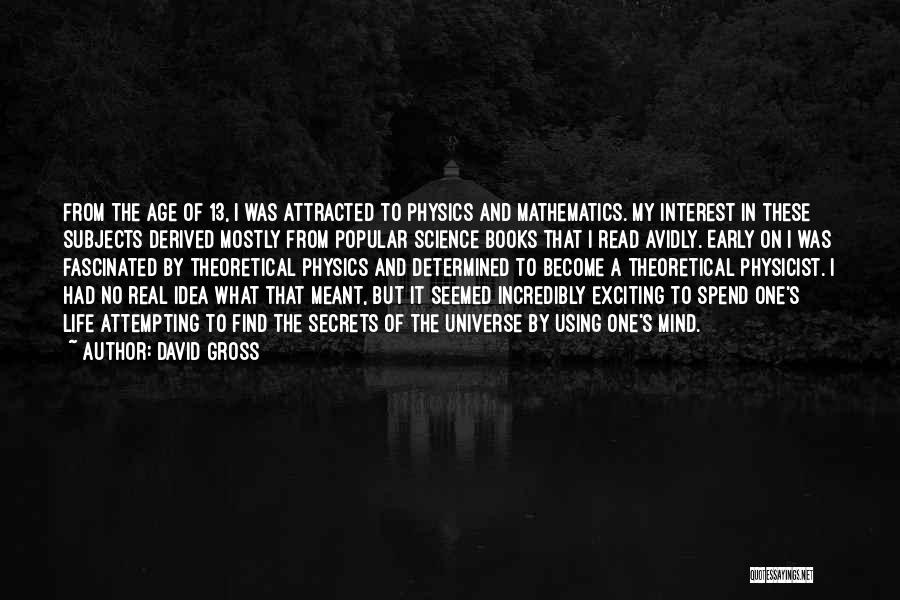 FROM THE AGE OF 13, I WAS ATTRACTED TO PHYSICS AND MATHEMATICS. MY INTEREST IN THESE SUBJECTS DERIVED MOSTLY FROM POPULAR SCIENCE BOOKS THAT I READ AVIDLY. EARLY ON I WAS FASCINATED BY THEORETICAL PHYSICS AND DETERMINED TO BECOME A THEORETICAL PHYSICIST. I HAD NO REAL IDEA WHAT THAT MEANT, BUT IT SEEMED INCREDIBLY EXCITING TO SPEND ONE'S LIFE ATTEMPTING TO FIND THE SECRETS OF THE UNIVERSE BY USING ONE'S MIND.

~ AUTHOR: DAVID GROSS

QUOTESSAYINGS.NET